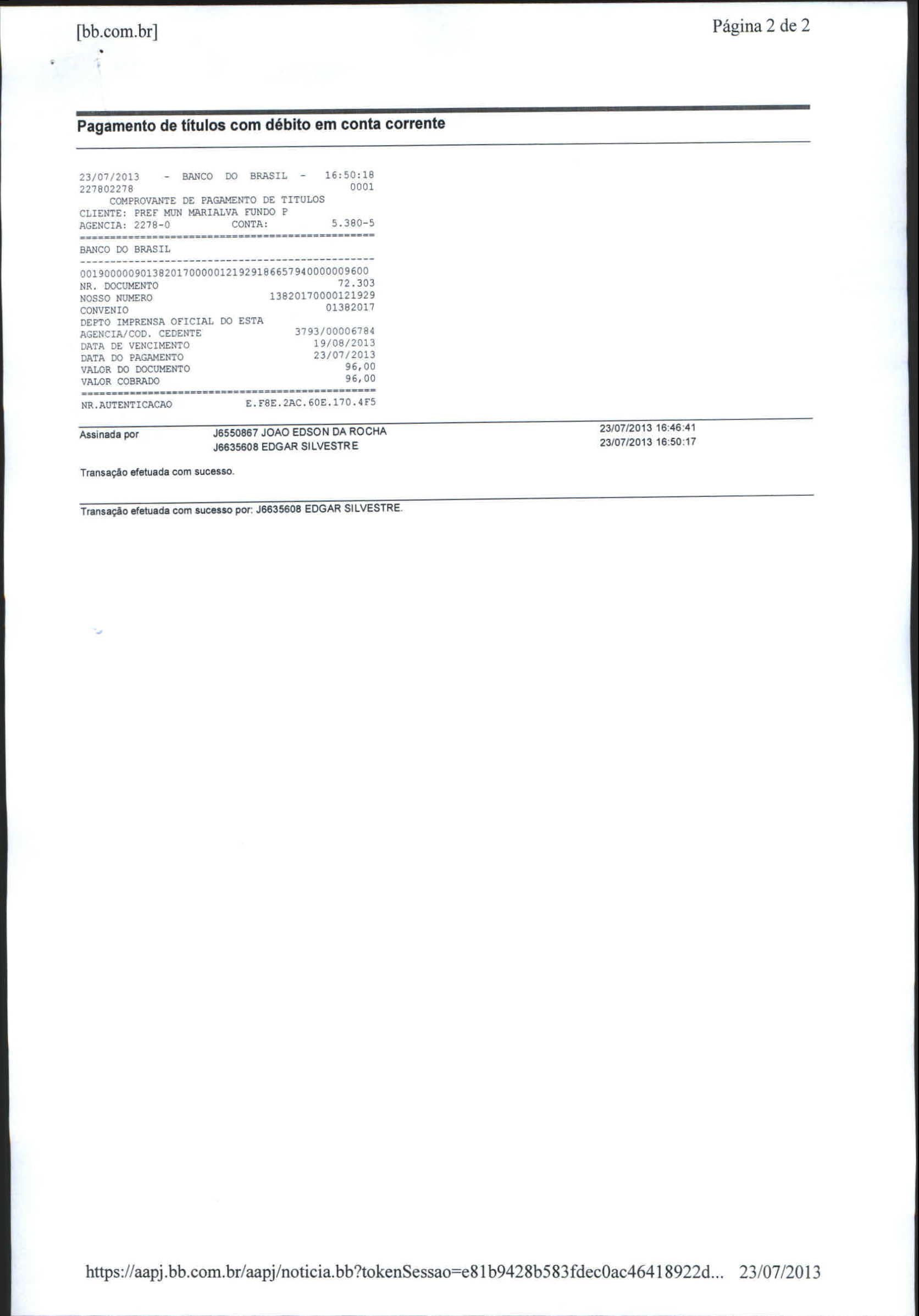 [bb.com.br]

Página 2 de 2

Pagamento de títulos com débito em conta corrente

23/07/2013 - BANCO DO BRASIL - 16:50:18
227802278 0001
COMPROVANTE DE PAGAMENTO DE TITULOS
CLIENTE: PREF MUN MARIALVA FUNDO P
AGENCIA: 2278-0 CONTA: 5.380-5
================================================
BANCO DO BRASIL
------------------------------------------------
00190000090138201700000121929186657940000009600
NR. DOCUMENTO 72.303
NOSSO NUMERO 13820170000121929
CONVENIO 01382017
DEPTO IMPRENSA OFICIAL DO ESTA
AGENCIA/COD. CEDENTE 3793/00006784
DATA DE VENCIMENTO 19/08/2013
DATA DO PAGAMENTO 23/07/2013
VALOR DO DOCUMENTO 96,00
VALOR COBRADO 96,00
================================================
NR.AUTENTICACAO E.F8E.2AC.60E.170.4F5

Assinada por J6550867 JOAO EDSON DA ROCHA 23/07/2013 16:46:41
J6635608 EDGAR SILVESTRE 23/07/2013 16:50:17

Transação efetuada com sucesso.

Transação efetuada com sucesso por: J6635608 EDGAR SILVESTRE.

https://aapj.bb.com.br/aapj/noticia.bb?tokenSessao=e81b9428b583fdec0ac46418922d... 23/07/2013